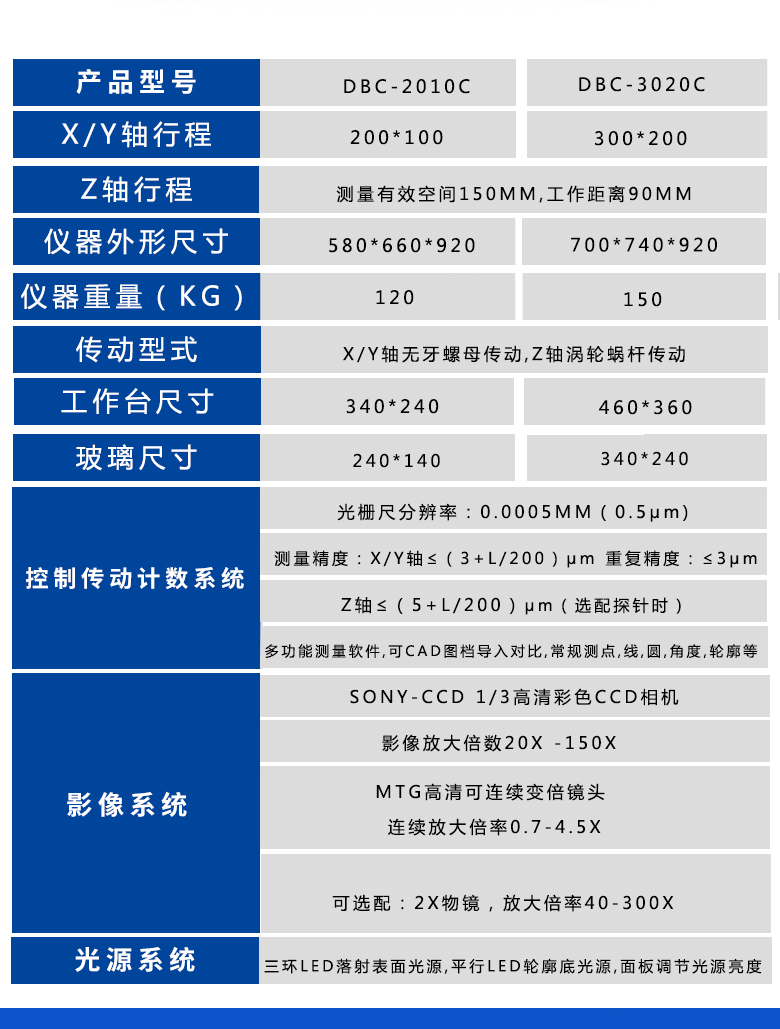 | 产品型号 | DBC-2010C | DBC-3020C |
|---|---|---|
| X/Y轴行程 | 200*100 | 300*200 |
| Z轴行程 | 测量有效空间150MM,工作距离90MM | |
| 仪器外形尺寸 | 580*660*920 | 700*740*920 |
| 仪器重量（KG） | 120 | 150 |
| 传动型式 | X/Y轴无牙螺母传动,Z轴涡轮蜗杆传动 | |
| 工作台尺寸 | 340*240 | 460*360 |
| 玻璃尺寸 | 240*140 | 340*240 |
| 控制传动计数系统 | 光栅尺分辨率：0.0005MM（0.5μm） | |
| | 测量精度：X/Y轴≤（3+L/200）μm 重复精度：≤3μm | |
| | Z轴≤（5+L/200）μm（选配探针时） | |
| | 多功能测量软件,可CAD图档导入对比,常规测点,线,圆,角度,轮廓等 | |
| 影像系统 | SONY-CCD 1/3高清彩色CCD相机 | |
| | 影像放大倍数20X -150X | |
| | MTG高清可连续变倍镜头 连续放大倍率0.7-4.5X | |
| | 可选配：2X物镜，放大倍率40-300X | |
| 光源系统 | 三环LED落射表面光源,平行LED轮廓底光源,面板调节光源亮度 | |